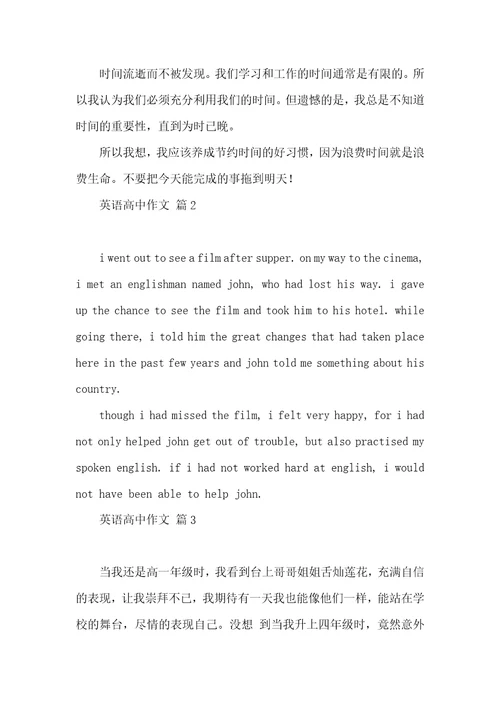 时间流逝而不被发现。我们学习和工作的时间通常是有限的。所以我认为我们必须充分利用我们的时间。但遗憾的是，我总是不知道时间的重要性，直到为时已晚。

所以我想，我应该养成节约时间的好习惯，因为浪费时间就是浪费生命。不要把今天能完成的事拖到明天！

英语高中作文 篇2

i went out to see a film after supper. on my way to the cinema, i met an englishman named john, who had lost his way. i gave up the chance to see the film and took him to his hotel. while going there, i told him the great changes that had taken place here in the past few years and john told me something about his country.

though i had missed the film, i felt very happy, for i had not only helped john get out of trouble, but also practised my spoken english. if i had not worked hard at english, i would not have been able to help john.

英语高中作文 篇3

当我还是高一年级时，我看到台上哥哥姐姐舌灿莲花，充满自信的表现，让我崇拜不已，我期待有一天我也能像他们一样，能站在学校的舞台，尽情的表现自己。没想 到当我升上四年级时，竟然意外